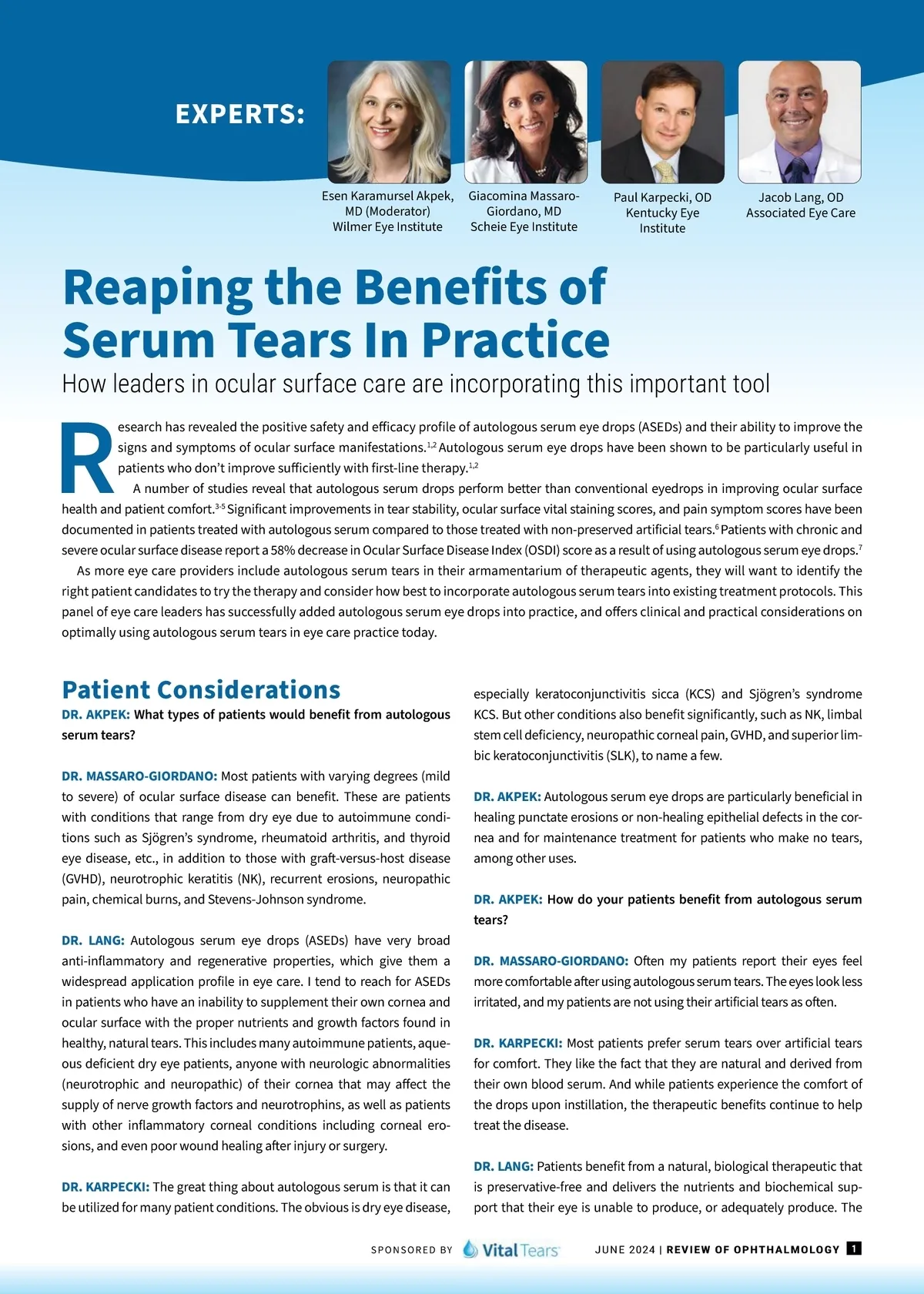 EXPERTS:

Esen Karamursel Akpek, MD (Moderator) Wilmer Eye Institute

Giacomina Massaro-Giordano, MD Scheie Eye Institute

Paul Karpecki, OD Kentucky Eye Institute

Jacob Lang, OD Associated Eye Care

Reaping the Benefits of Serum Tears In Practice

How leaders in ocular surface care are incorporating this important tool

Research has revealed the positive safety and efficacy profile of autologous serum eye drops (ASEDs) and their ability to improve the signs and symptoms of ocular surface manifestations.$^{1,2}$ Autologous serum eye drops have been shown to be particularly useful in patients who don't improve sufficiently with first-line therapy.$^{1,2}$

A number of studies reveal that autologous serum drops perform better than conventional eyedrops in improving ocular surface health and patient comfort.$^{3-5}$ Significant improvements in tear stability, ocular surface vital staining scores, and pain symptom scores have been documented in patients treated with autologous serum compared to those treated with non-preserved artificial tears.$^{6}$ Patients with chronic and severe ocular surface disease report a 58% decrease in Ocular Surface Disease Index (OSDI) score as a result of using autologous serum eye drops.$^{7}$

As more eye care providers include autologous serum tears in their armamentarium of therapeutic agents, they will want to identify the right patient candidates to try the therapy and consider how best to incorporate autologous serum tears into existing treatment protocols. This panel of eye care leaders has successfully added autologous serum eye drops into practice, and offers clinical and practical considerations on optimally using autologous serum tears in eye care practice today.

Patient Considerations

DR. AKPEK: What types of patients would benefit from autologous serum tears?

DR. MASSARO-GIORDANO: Most patients with varying degrees (mild to severe) of ocular surface disease can benefit. These are patients with conditions that range from dry eye due to autoimmune conditions such as Sjögren's syndrome, rheumatoid arthritis, and thyroid eye disease, etc., in addition to those with graft-versus-host disease (GVHD), neurotrophic keratitis (NK), recurrent erosions, neuropathic pain, chemical burns, and Stevens-Johnson syndrome.

DR. LANG: Autologous serum eye drops (ASEDs) have very broad anti-inflammatory and regenerative properties, which give them a widespread application profile in eye care. I tend to reach for ASEDs in patients who have an inability to supplement their own cornea and ocular surface with the proper nutrients and growth factors found in healthy, natural tears. This includes many autoimmune patients, aqueous deficient dry eye patients, anyone with neurologic abnormalities (neurotrophic and neuropathic) of their cornea that may affect the supply of nerve growth factors and neurotrophins, as well as patients with other inflammatory corneal conditions including corneal erosions, and even poor wound healing after injury or surgery.

DR. KARPECKI: The great thing about autologous serum is that it can be utilized for many patient conditions. The obvious is dry eye disease, especially keratoconjunctivitis sicca (KCS) and Sjögren's syndrome KCS. But other conditions also benefit significantly, such as NK, limbal stem cell deficiency, neuropathic corneal pain, GVHD, and superior limbic keratoconjunctivitis (SLK), to name a few.

DR. AKPEK: Autologous serum eye drops are particularly beneficial in healing punctate erosions or non-healing epithelial defects in the cornea and for maintenance treatment for patients who make no tears, among other uses.

DR. AKPEK: How do your patients benefit from autologous serum tears?

DR. MASSARO-GIORDANO: Often my patients report their eyes feel more comfortable after using autologous serum tears. The eyes look less irritated, and my patients are not using their artificial tears as often.

DR. KARPECKI: Most patients prefer serum tears over artificial tears for comfort. They like the fact that they are natural and derived from their own blood serum. And while patients experience the comfort of the drops upon instillation, the therapeutic benefits continue to help treat the disease.

DR. LANG: Patients benefit from a natural, biological therapeutic that is preservative-free and delivers the nutrients and biochemical support that their eye is unable to produce, or adequately produce. The

SPONSORED BY Vital Tears

JUNE 2024 | REVIEW OF OPHTHALMOLOGY 1